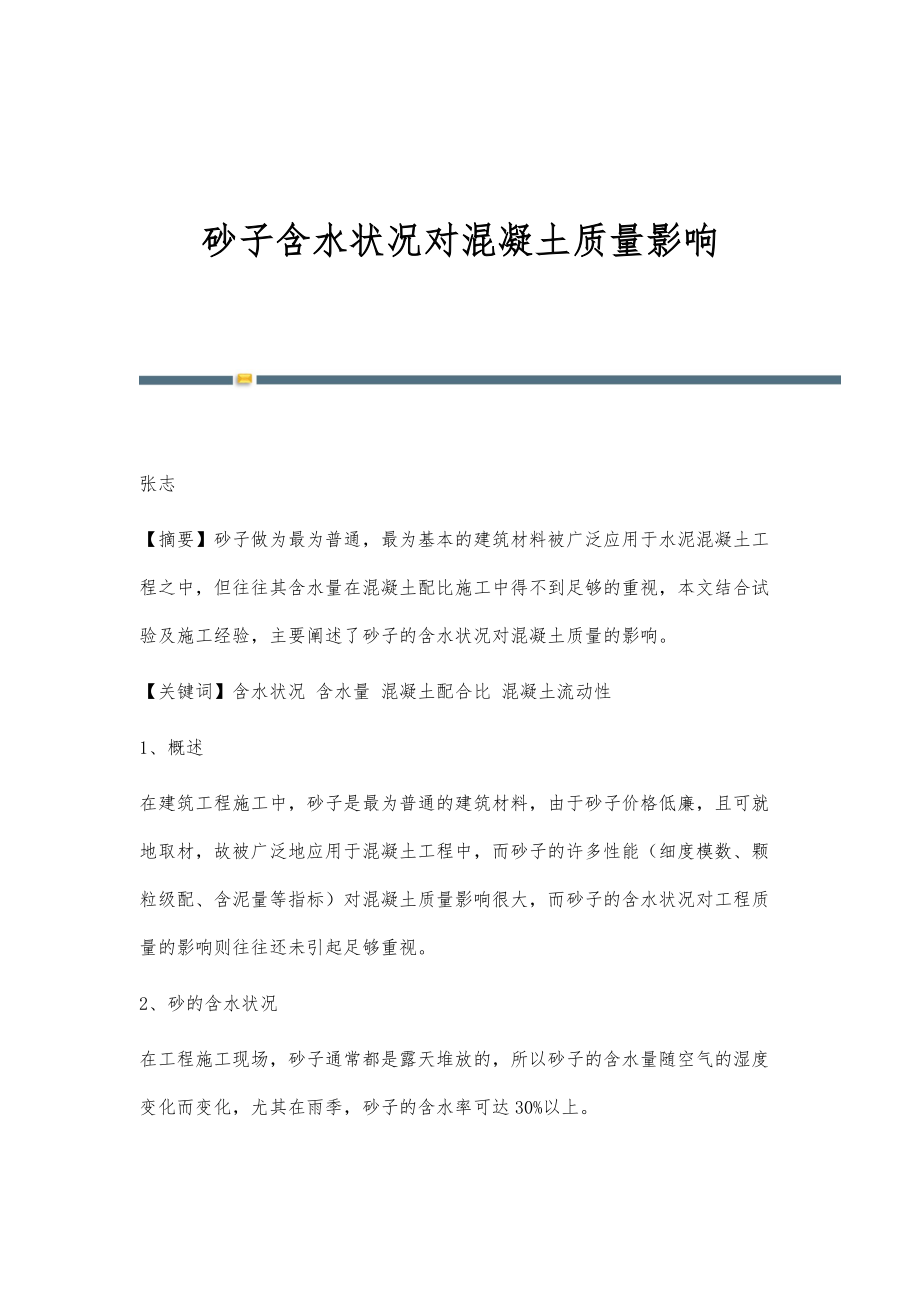 砂子含水状况对混凝土质量影响

张志

【摘要】砂子做为最为普通，最为基本的建筑材料被广泛应用于水泥混凝土工程之中，但往往其含水量在混凝土配比施工中得不到足够的重视，本文结合试验及施工经验，主要阐述了砂子的含水状况对混凝土质量的影响。

【关键词】含水状况 含水量 混凝土配合比 混凝土流动性

1、概述

在建筑工程施工中，砂子是最为普通的建筑材料，由于砂子价格低廉，且可就地取材，故被广泛地应用于混凝土工程中，而砂子的许多性能（细度模数、颗粒级配、含泥量等指标）对混凝土质量影响很大，而砂子的含水状况对工程质量的影响则往往还未引起足够重视。

2、砂的含水状况

在工程施工现场，砂子通常都是露天堆放的，所以砂子的含水量随空气的湿度变化而变化，尤其在雨季，砂子的含水率可达30%以上。